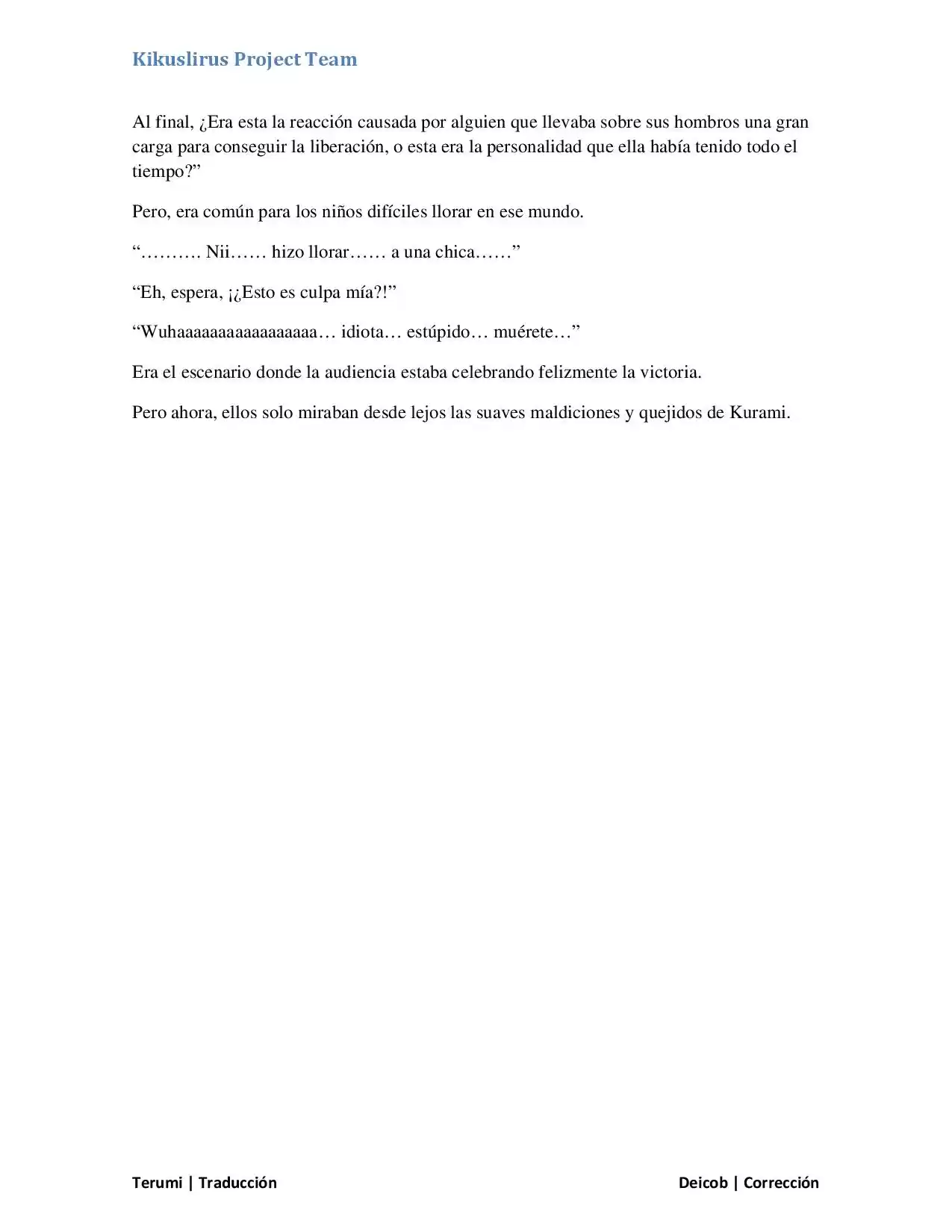 Kikuslirus Project Team

Al final, ¿Era esta la reacción causada por alguien que llevaba sobre sus hombros una gran carga para conseguir la liberación, o esta era la personalidad que ella había tenido todo el tiempo?”

Pero, era común para los niños difíciles llorar en ese mundo.

“………. Nii…… hizo llorar…… a una chica……”

“Eh, espera, ¡¿Esto es culpa mía?!”

“Wuhaaaaaaaaaaaaaaaaa… idiota… estúpido… muérete…”

Era el escenario donde la audiencia estaba celebrando felizmente la victoria.

Pero ahora, ellos solo miraban desde lejos las suaves maldiciones y quejidos de Kurami.

Terumi | Traducción

Deicob | Corrección